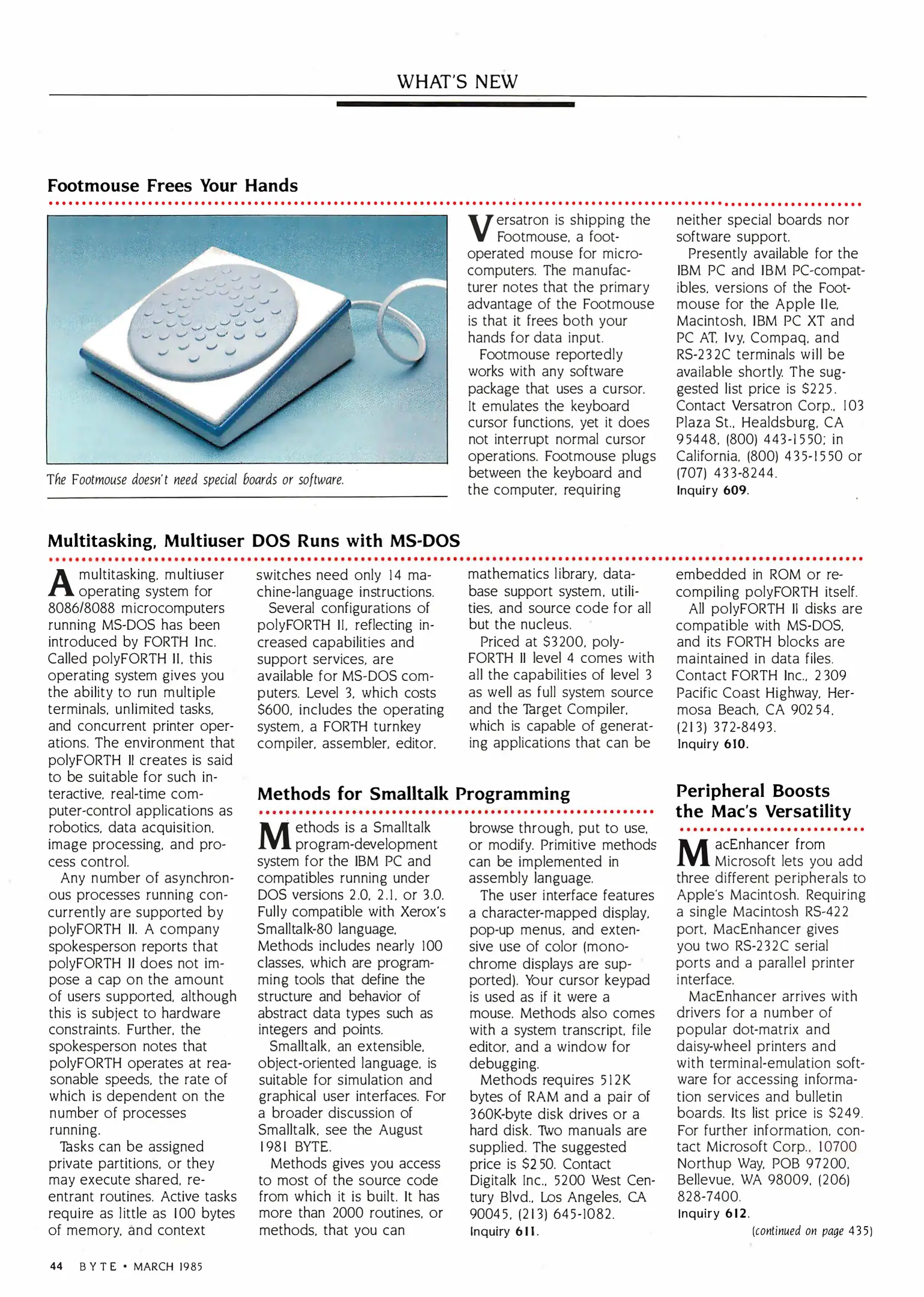 WHAT'S NEW

Footmouse Frees Your Hands

The Footmouse doesn't need special boards or software.

Versatron is shipping the Footmouse, a foot-operated mouse for microcomputers. The manufacturer notes that the primary advantage of the Footmouse is that it frees both your hands for data input.

Footmouse reportedly works with any software package that uses a cursor. It emulates the keyboard cursor functions, yet it does not interrupt normal cursor operations. Footmouse plugs between the keyboard and the computer, requiring neither special boards nor software support.

Presently available for the IBM PC and IBM PC-compatibles, versions of the Footmouse for the Apple IIe, Macintosh, IBM PC XT and PC AT, Ivy, Compaq, and RS-232C terminals will be available shortly. The suggested list price is $225. Contact Versatron Corp., 103 Plaza St., Healdsburg, CA 95448, (800) 443-1550; in California, (800) 435-1550 or (707) 433-8244.
Inquiry 609.

Multitasking, Multiuser DOS Runs with MS-DOS

A multitasking, multiuser operating system for 8086/8088 microcomputers running MS-DOS has been introduced by FORTH Inc. Called polyFORTH II, this operating system gives you the ability to run multiple terminals, unlimited tasks, and concurrent printer operations. The environment that polyFORTH II creates is said to be suitable for such interactive, real-time computer-control applications as robotics, data acquisition, image processing, and process control.

Any number of asynchronous processes running concurrently are supported by polyFORTH II. A company spokesperson reports that polyFORTH II does not impose a cap on the amount of users supported, although this is subject to hardware constraints. Further, the spokesperson notes that polyFORTH operates at reasonable speeds, the rate of which is dependent on the number of processes running.

Tasks can be assigned private partitions, or they may execute shared, reentrant routines. Active tasks require as little as 100 bytes of memory, and context switches need only 14 machine-language instructions.

Several configurations of polyFORTH II, reflecting increased capabilities and support services, are available for MS-DOS computers. Level 3, which costs $600, includes the operating system, a FORTH turnkey compiler, assembler, editor, mathematics library, database support system, utilities, and source code for all but the nucleus.

Priced at $3200, polyFORTH II level 4 comes with all the capabilities of level 3 as well as full system source and the Target Compiler, which is capable of generating applications that can be embedded in ROM or recompiling polyFORTH itself.

All polyFORTH II disks are compatible with MS-DOS, and its FORTH blocks are maintained in data files. Contact FORTH Inc., 2309 Pacific Coast Highway, Hermosa Beach, CA 90254, (213) 372-8493.
Inquiry 610.

Methods for Smalltalk Programming

Methods is a Smalltalk program-development system for the IBM PC and compatibles running under DOS versions 2.0, 2.1, or 3.0. Fully compatible with Xerox's Smalltalk-80 language, Methods includes nearly 100 classes, which are programming tools that define the structure and behavior of abstract data types such as integers and points.

Smalltalk, an extensible, object-oriented language, is suitable for simulation and graphical user interfaces. For a broader discussion of Smalltalk, see the August 1981 BYTE.

Methods gives you access to most of the source code from which it is built. It has more than 2000 routines, or methods, that you can browse through, put to use, or modify. Primitive methods can be implemented in assembly language.

The user interface features a character-mapped display, pop-up menus, and extensive use of color (monochrome displays are supported). Your cursor keypad is used as if it were a mouse. Methods also comes with a system transcript, file editor, and a window for debugging.

Methods requires 512K bytes of RAM and a pair of 360K-byte disk drives or a hard disk. Two manuals are supplied. The suggested price is $250. Contact Digitalk Inc., 5200 West Century Blvd., Los Angeles, CA 90045, (213) 645-1082.
Inquiry 611.

Peripheral Boosts the Mac's Versatility

MacEnhancer from Microsoft lets you add three different peripherals to Apple's Macintosh. Requiring a single Macintosh RS-422 port, MacEnhancer gives you two RS-232C serial ports and a parallel printer interface.

MacEnhancer arrives with drivers for a number of popular dot-matrix and daisy-wheel printers and with terminal-emulation software for accessing information services and bulletin boards. Its list price is $249. For further information, contact Microsoft Corp., 10700 Northup Way, POB 97200, Bellevue, WA 98009, (206) 828-7400.
Inquiry 612.

(continued on page 435)

44 BYTE • MARCH 1985